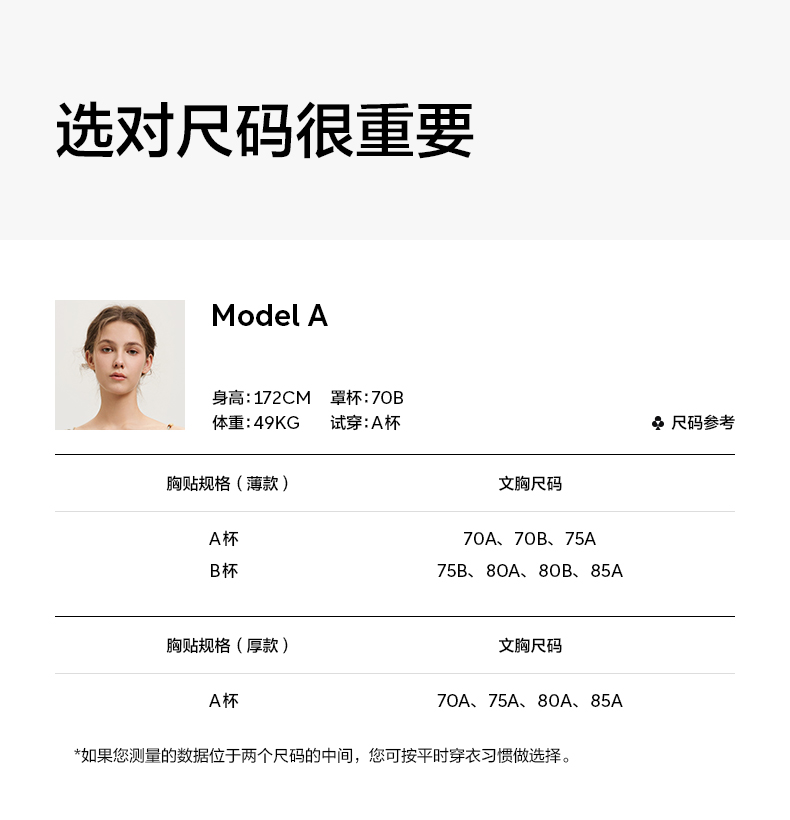 选对尺码很重要

Model A

身高:172CM 罩杯:70B
体重:49KG 试穿:A杯

♣ 尺码参考

| 胸贴规格(薄款) | 文胸尺码 |
|---|---|
| A杯 | 70A、70B、75A |
| B杯 | 75B、80A、80B、85A |

| 胸贴规格(厚款) | 文胸尺码 |
|---|---|
| A杯 | 70A、75A、80A、85A |

*如果您测量的数据位于两个尺码的中间,您可按平时穿衣习惯做选择。